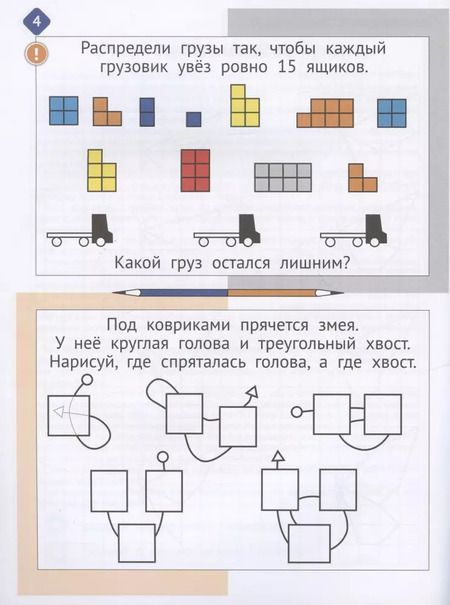 4

!

Распредели грузы так, чтобы каждый грузовик увёз ровно 15 ящиков.

Какой груз остался лишним?

Под ковриками прячется змея. У неё круглая голова и треугольный хвост. Нарисуй, где спряталась голова, а где хвост.